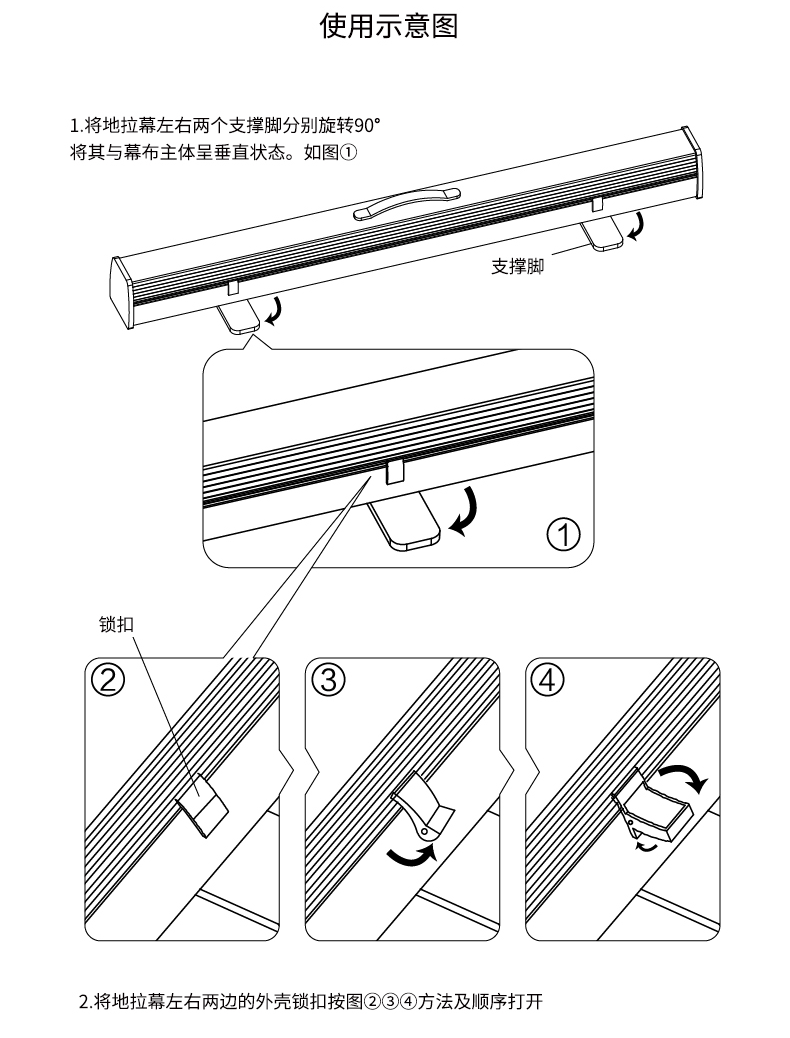 使用示意图

1.将地拉幕左右两个支撑脚分别旋转90°
将其与幕布主体呈垂直状态。如图①

支撑脚

①

锁扣

②

③

④

2.将地拉幕左右两边的外壳锁扣按图②③④方法及顺序打开